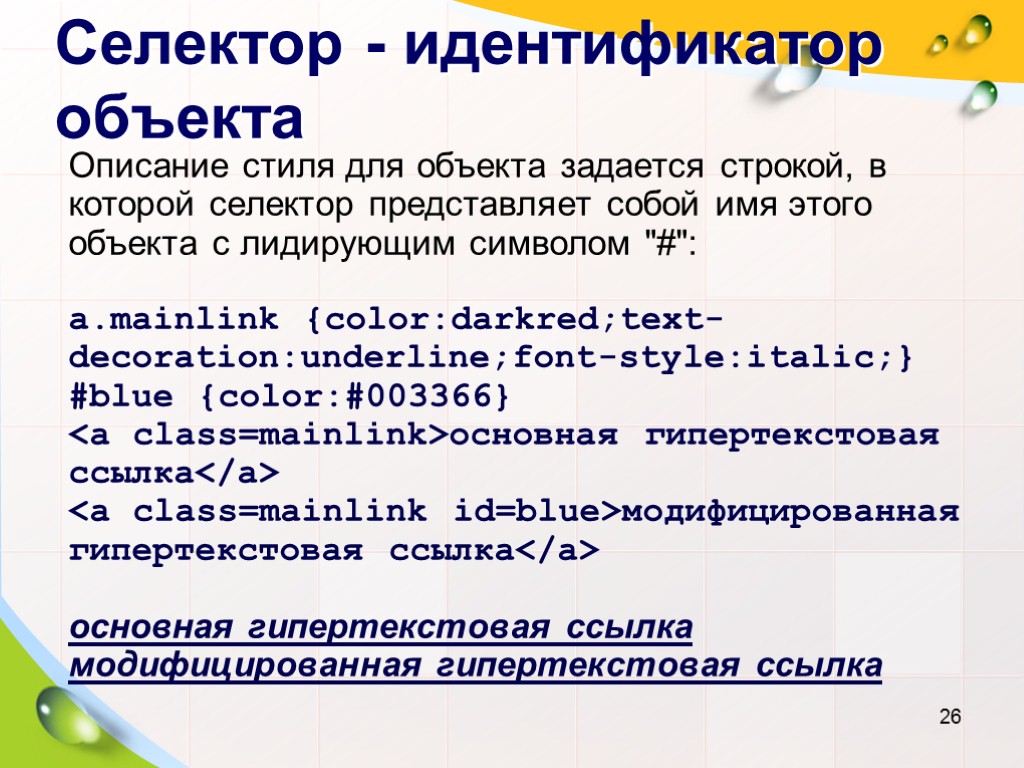 Селектор - идентификатор объекта

Описание стиля для объекта задается строкой, в которой селектор представляет собой имя этого объекта с лидирующим символом "#":

a.mainlink {color:darkred;text-decoration:underline;font-style:italic;}
#blue {color:#003366}
<a class=mainlink>основная гипертекстовая ссылка</a>
<a class=mainlink id=blue>модифицированная гипертекстовая ссылка</a>

основная гипертекстовая ссылка
модифицированная гипертекстовая ссылка

26